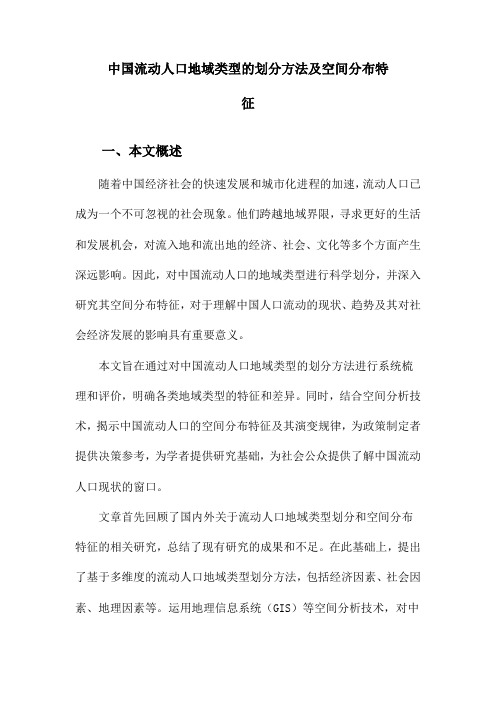 中国流动人口地域类型的划分方法及空间分布特征

一、本文概述

随着中国经济社会的快速发展和城市化进程的加速，流动人口已成为一个不可忽视的社会现象。他们跨越地域界限，寻求更好的生活和发展机会，对流入地和流出地的经济、社会、文化等多个方面产生深远影响。因此，对中国流动人口的地域类型进行科学划分，并深入研究其空间分布特征，对于理解中国人口流动的现状、趋势及其对社会经济发展的影响具有重要意义。

本文旨在通过对中国流动人口地域类型的划分方法进行系统梳理和评价，明确各类地域类型的特征和差异。同时，结合空间分析技术，揭示中国流动人口的空间分布特征及其演变规律，为政策制定者提供决策参考，为学者提供研究基础，为社会公众提供了解中国流动人口现状的窗口。

文章首先回顾了国内外关于流动人口地域类型划分和空间分布特征的相关研究，总结了现有研究的成果和不足。在此基础上，提出了基于多维度的流动人口地域类型划分方法，包括经济因素、社会因素、地理因素等。运用地理信息系统（GIS）等空间分析技术，对中